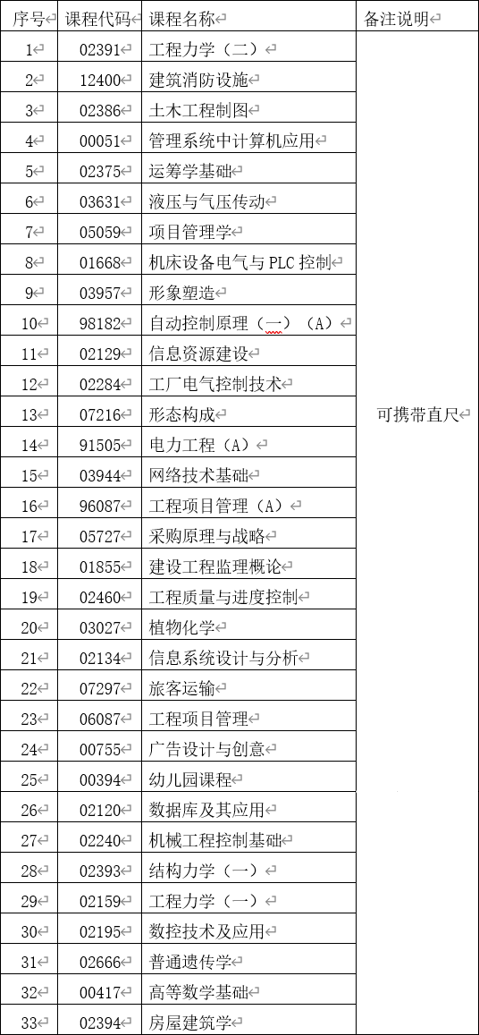 | 序号 | 课程代码 | 课程名称 | 备注说明 |
|---|---|---|---|
| 1 | 02391 | 工程力学（二） | 可携带直尺 |
| 2 | 12400 | 建筑消防设施 | |
| 3 | 02386 | 土木工程制图 | |
| 4 | 00051 | 管理系统中计算机应用 | |
| 5 | 02375 | 运筹学基础 | |
| 6 | 03631 | 液压与气压传动 | |
| 7 | 05059 | 项目管理学 | |
| 8 | 01668 | 机床设备电气与 PLC 控制 | |
| 9 | 03957 | 形象塑造 | |
| 10 | 98182 | 自动控制原理（一）（A） | |
| 11 | 02129 | 信息资源建设 | |
| 12 | 02284 | 工厂电气控制技术 | |
| 13 | 07216 | 形态构成 | |
| 14 | 91505 | 电力工程（A） | |
| 15 | 03944 | 网络技术基础 | |
| 16 | 96087 | 工程项目管理（A） | |
| 17 | 05727 | 采购原理与战略 | |
| 18 | 01855 | 建设工程监理概论 | |
| 19 | 02460 | 工程质量与进度控制 | |
| 20 | 03027 | 植物化学 | |
| 21 | 02134 | 信息系统设计与分析 | |
| 22 | 07297 | 旅客运输 | |
| 23 | 06087 | 工程项目管理 | |
| 24 | 00755 | 广告设计与创意 | |
| 25 | 00394 | 幼儿园课程 | |
| 26 | 02120 | 数据库及其应用 | |
| 27 | 02240 | 机械工程控制基础 | |
| 28 | 02393 | 结构力学（一） | |
| 29 | 02159 | 工程力学（一） | |
| 30 | 02195 | 数控技术及应用 | |
| 31 | 02666 | 普通遗传学 | |
| 32 | 00417 | 高等数学基础 | |
| 33 | 02394 | 房屋建筑学 | |